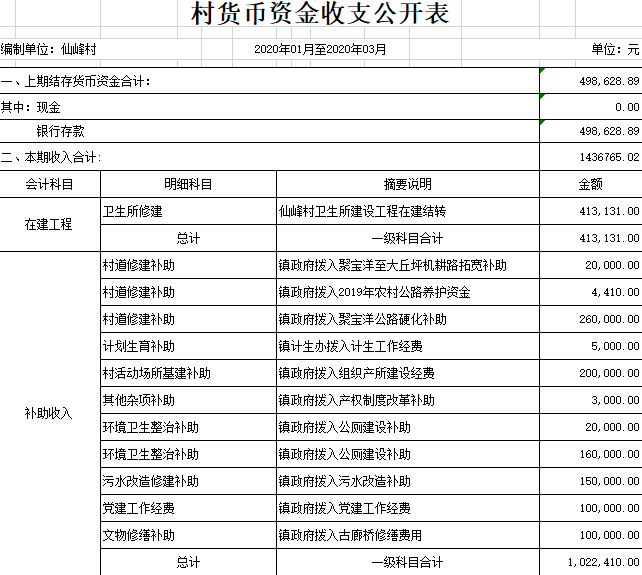 村货币资金收支公开表

编制单位：仙峰村　　2020年01月至2020年03月　　单位：元

| | | | |
|---|---|---|---|
| 一、上期结存货币资金合计: | | | 498,628.89 |
| 其中：现金 | | | 0.00 |
| 银行存款 | | | 498,628.89 |
| 二、本期收入合计: | | | 1436765.02 |
| 会计科目 | 明细科目 | 摘要说明 | 金额 |
| 在建工程 | 卫生所修建 | 仙峰村卫生所建设工程在建结转 | 413,131.00 |
| | 总计 | 一级科目合计 | 413,131.00 |
| 补助收入 | 村道修建补助 | 镇政府拨入聚宝洋至大丘坪机耕路拓宽补助 | 20,000.00 |
| | 村道修建补助 | 镇政府拨入2019年农村公路养护资金 | 4,410.00 |
| | 村道修建补助 | 镇政府拨入聚宝洋公路硬化补助 | 260,000.00 |
| | 计划生育补助 | 镇计生办拨入计生工作经费 | 5,000.00 |
| | 村活动场所基建补助 | 镇政府拨入组织产所建设经费 | 200,000.00 |
| | 其他杂项补助 | 镇政府拨入产权制度改革补助 | 3,000.00 |
| | 环境卫生整治补助 | 镇政府拨入公厕建设补助 | 20,000.00 |
| | 环境卫生整治补助 | 镇政府拨入公厕建设补助 | 160,000.00 |
| | 污水改造修建补助 | 镇政府拨入污水改造补助 | 150,000.00 |
| | 党建工作经费 | 镇政府拨入党建工作经费 | 100,000.00 |
| | 文物修缮补助 | 镇政府拨入古廊桥修缮费用 | 100,000.00 |
| | 总计 | 一级科目合计 | 1,022,410.00 |